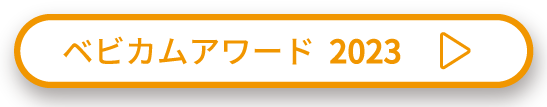 ベビカムアワード 2023